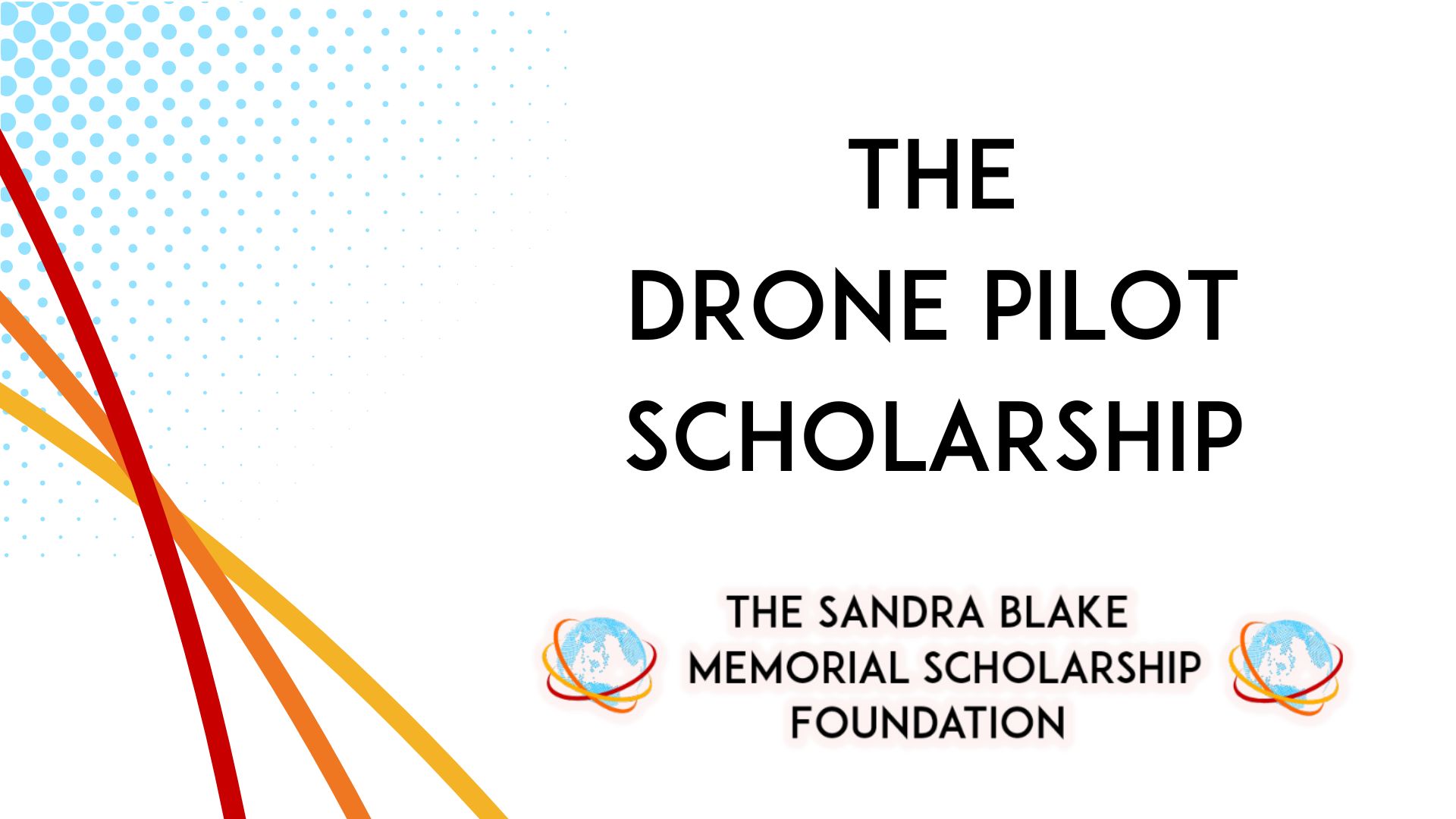 THE
DRONE PILOT
SCHOLARSHIP

THE SANDRA BLAKE
MEMORIAL SCHOLARSHIP
FOUNDATION